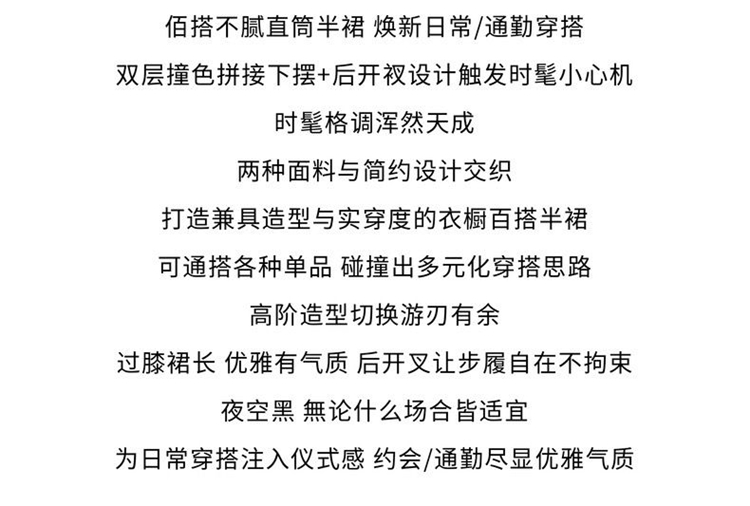 佰搭不腻直筒半裙 焕新日常/通勤穿搭

双层撞色拼接下摆+后开衩设计触发时髦小心机

时髦格调浑然天成

两种面料与简约设计交织

打造兼具造型与实穿度的衣橱百搭半裙

可通搭各种单品 碰撞出多元化穿搭思路

高阶造型切换游刃有余

过膝裙长 优雅有气质 后开叉让步履自在不拘束

夜空黑 無论什么场合皆适宜

为日常穿搭注入仪式感 约会/通勤尽显优雅气质